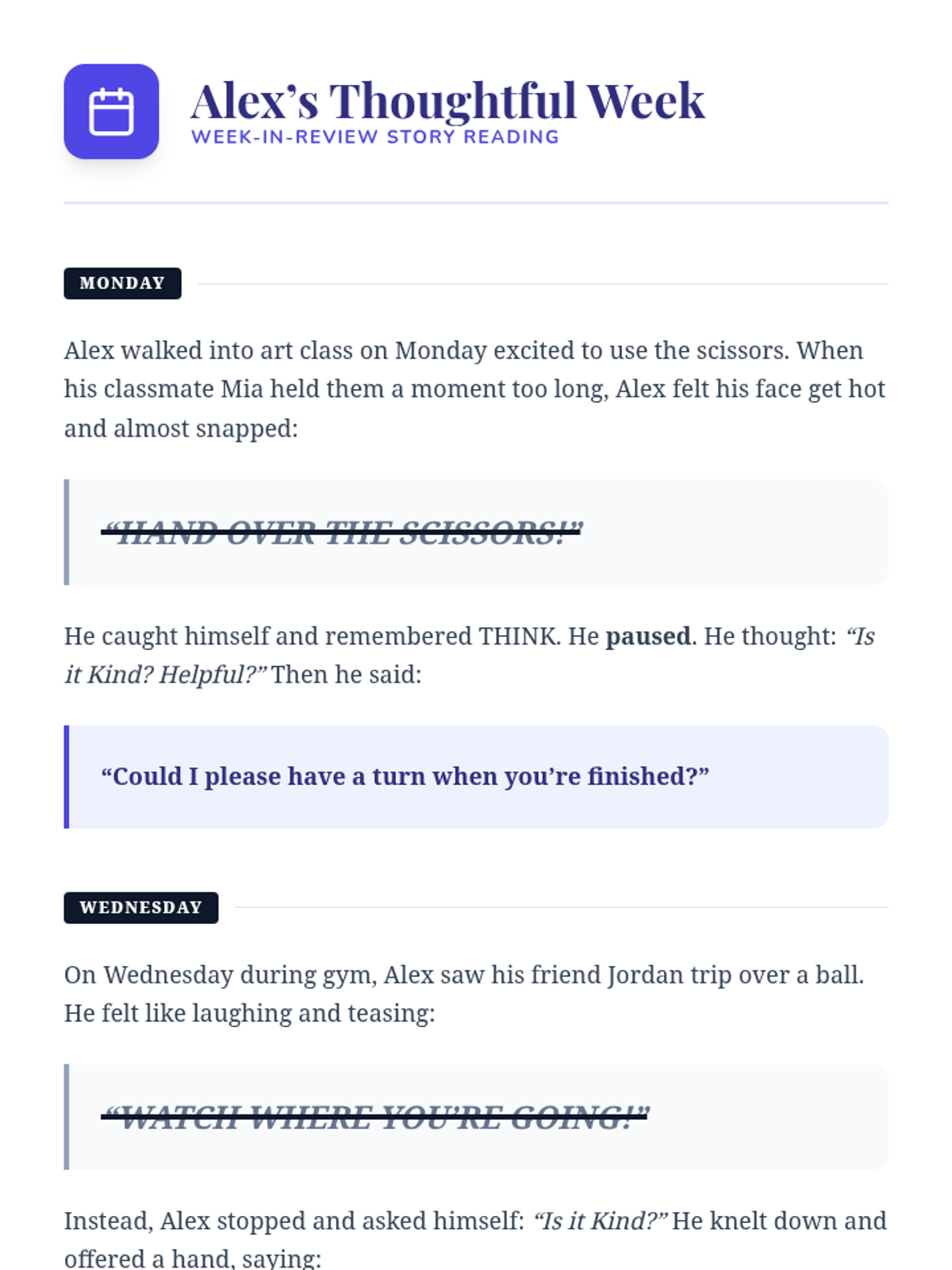 Alex's Thoughtful Week
WEEK-IN-REVIEW STORY READING

MONDAY

Alex walked into art class on Monday excited to use the scissors. When his classmate Mia held them a moment too long, Alex felt his face get hot and almost snapped:

"HAND OVER THE SCISSORS!"

He caught himself and remembered THINK. He paused. He thought: "Is it Kind? Helpful?" Then he said:

"Could I please have a turn when you're finished?"

WEDNESDAY

On Wednesday during gym, Alex saw his friend Jordan trip over a ball. He felt like laughing and teasing:

"WATCH WHERE YOU'RE GOING!"

Instead, Alex stopped and asked himself: "Is it Kind?" He knelt down and offered a hand, saying: